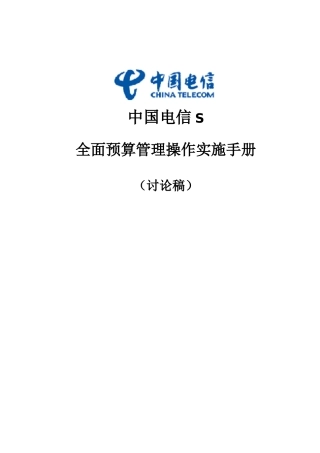 中国电信
CHINA TELECOM

中国电信 s

全面预算管理操作实施手册

（讨论稿）